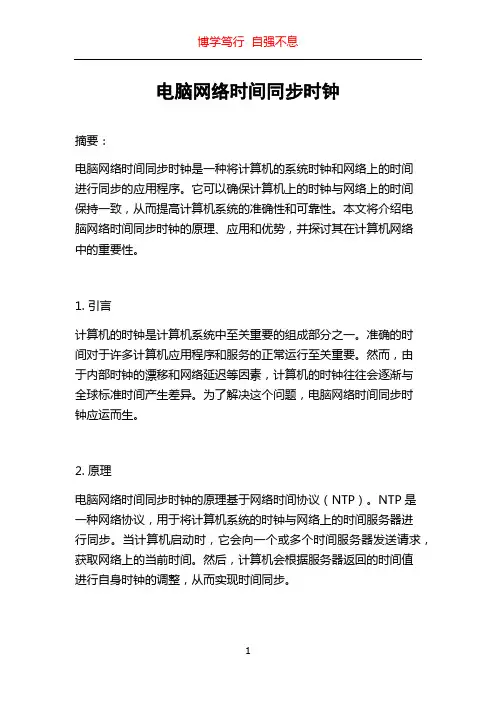 博学笃行 自强不息

电脑网络时间同步时钟

摘要：

电脑网络时间同步时钟是一种将计算机的系统时钟和网络上的时间进行同步的应用程序。它可以确保计算机上的时钟与网络上的时间保持一致，从而提高计算机系统的准确性和可靠性。本文将介绍电脑网络时间同步时钟的原理、应用和优势，并探讨其在计算机网络中的重要性。

1. 引言

计算机的时钟是计算机系统中至关重要的组成部分之一。准确的时间对于许多计算机应用程序和服务的正常运行至关重要。然而，由于内部时钟的漂移和网络延迟等因素，计算机的时钟往往会逐渐与全球标准时间产生差异。为了解决这个问题，电脑网络时间同步时钟应运而生。

2. 原理

电脑网络时间同步时钟的原理基于网络时间协议（NTP）。NTP 是一种网络协议，用于将计算机系统的时钟与网络上的时间服务器进行同步。当计算机启动时，它会向一个或多个时间服务器发送请求，获取网络上的当前时间。然后，计算机会根据服务器返回的时间值进行自身时钟的调整，从而实现时间同步。

1